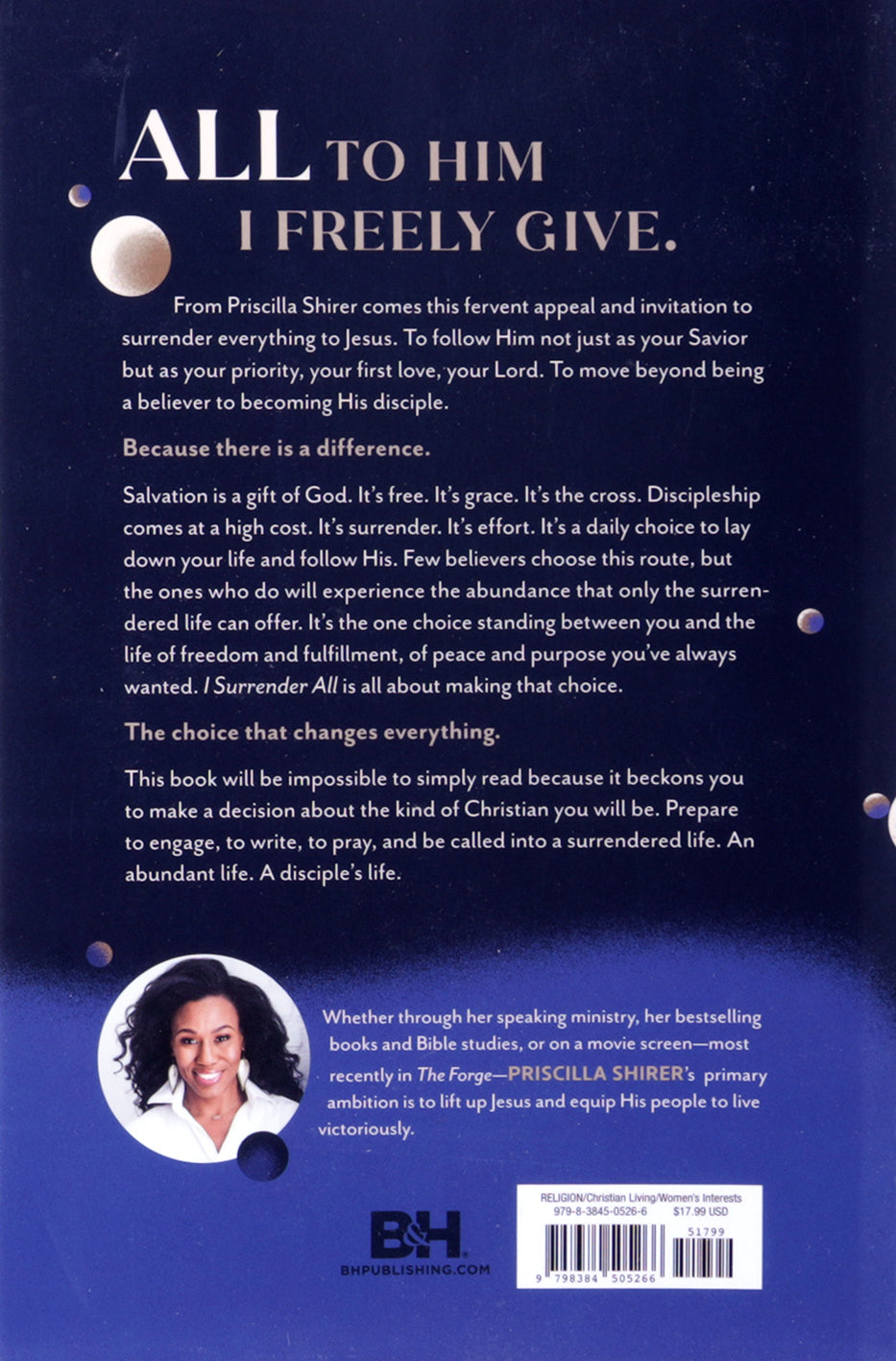 ALL TO HIM
I FREELY GIVE.

From Priscilla Shirer comes this fervent appeal and invitation to surrender everything to Jesus. To follow Him not just as your Savior but as your priority, your first love, your Lord. To move beyond being a believer to becoming His disciple.

Because there is a difference.

Salvation is a gift of God. It's free. It's grace. It's the cross. Discipleship comes at a high cost. It's surrender. It's effort. It's a daily choice to lay down your life and follow His. Few believers choose this route, but the ones who do will experience the abundance that only the surrendered life can offer. It's the one choice standing between you and the life of freedom and fulfillment, of peace and purpose you've always wanted. I Surrender All is all about making that choice.

The choice that changes everything.

This book will be impossible to simply read because it beckons you to make a decision about the kind of Christian you will be. Prepare to engage, to write, to pray, and be called into a surrendered life. An abundant life. A disciple's life.

Whether through her speaking ministry, her bestselling books and Bible studies, or on a movie screen—most recently in The Forge—PRISCILLA SHIRER's primary ambition is to lift up Jesus and equip His people to live victoriously.

B&H
BHPUBLISHING.COM

RELIGION/Christian Living/Women's Interests
979-8-3845-0526-6 $17.99 USD
51799
9 798384 505266